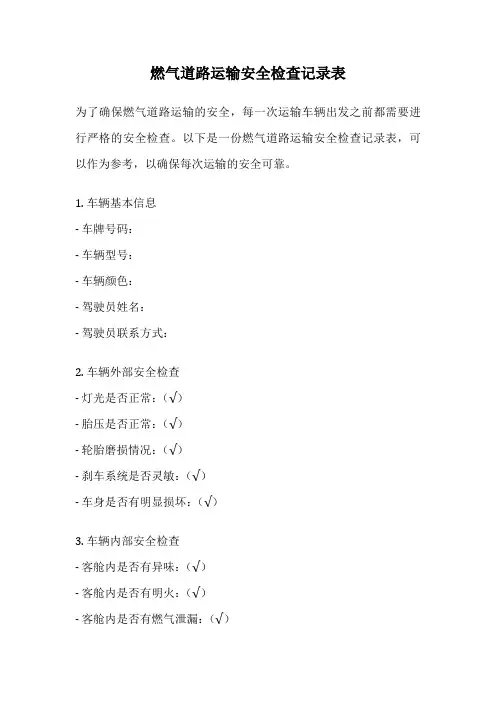 燃气道路运输安全检查记录表

为了确保燃气道路运输的安全，每一次运输车辆出发之前都需要进行严格的安全检查。以下是一份燃气道路运输安全检查记录表，可以作为参考，以确保每次运输的安全可靠。

1. 车辆基本信息
- 车牌号码：
- 车辆型号：
- 车辆颜色：
- 驾驶员姓名：
- 驾驶员联系方式：

2. 车辆外部安全检查
- 灯光是否正常：（√）
- 胎压是否正常：（√）
- 轮胎磨损情况：（√）
- 刹车系统是否灵敏：（√）
- 车身是否有明显损坏：（√）

3. 车辆内部安全检查
- 客舱内是否有异味：（√）
- 客舱内是否有明火：（√）
- 客舱内是否有燃气泄漏：（√）